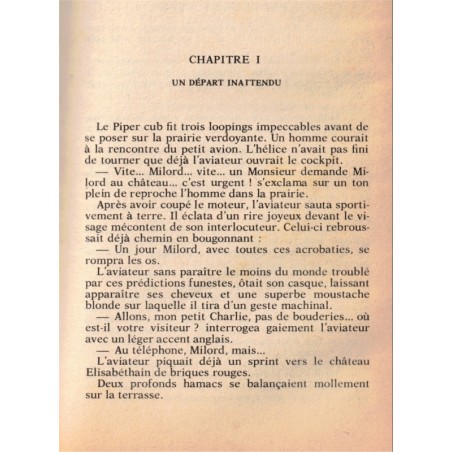 CHAPITRE I

UN DÉPART INATTENDU

Le Piper cub fit trois loopings impeccables avant de se poser sur la prairie verdoyante. Un homme courait à la rencontre du petit avion. L'hélice n'avait pas fini de tourner que déjà l'aviateur ouvrait le cockpit.

— Vite... Milord... vite... un Monsieur demande Milord au château... c'est urgent ! s'exclama sur un ton plein de reproche l'homme dans la prairie.

Après avoir coupé le moteur, l'aviateur sauta sportivement à terre. Il éclata d'un rire joyeux devant le visage mécontent de son interlocuteur. Celui-ci rebroussait déjà chemin en bougonnant :

— Un jour Milord, avec toutes ces acrobaties, se rompra les os.

L'aviateur sans paraître le moins du monde troublé par ces prédictions funestes, ôtait son casque, laissant apparaître ses cheveux et une superbe moustache blonde sur laquelle il tira d'un geste machinal.

— Allons, mon petit Charlie, pas de bouderies... où est-il votre visiteur ? interrogea gaiement l'aviateur avec un léger accent anglais.

— Au téléphone, Milord, mais...

L'aviateur piquait déjà un sprint vers le château Elisabéthain de briques rouges.

Deux profonds hamacs se balançaient mollement sur la terrasse.